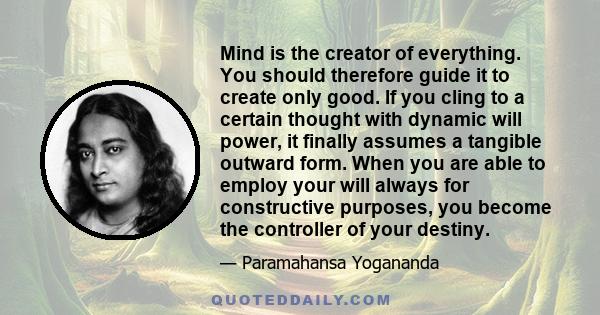 Mind is the creator of everything. You should therefore guide it to create only good. If you cling to a certain thought with dynamic will power, it finally assumes a tangible outward form. When you are able to employ your will always for constructive purposes, you become the controller of your destiny.

— Paramahansa Yogananda

QUOTEDDAILY.COM